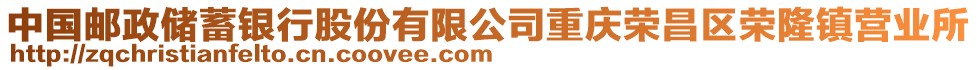 中国邮政储蓄银行股份有限公司重庆荣昌区荣隆镇营业所
http://zqchristianfelto.cn.coovee.com